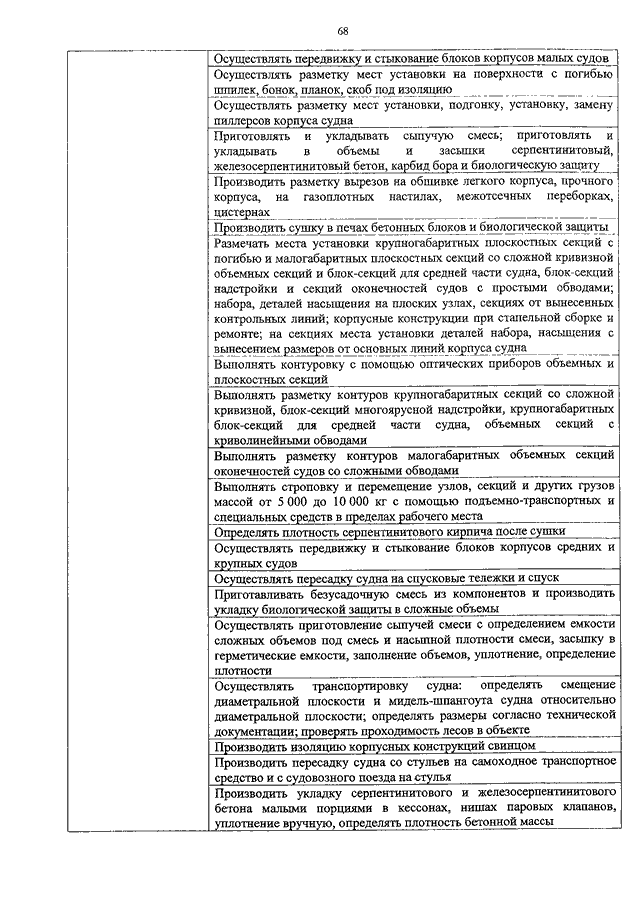 68

| | |
|---|---|
| | Осуществлять передвижку и стыкование блоков корпусов малых судов |
| | Осуществлять разметку мест установки на поверхности с погибью шпилек, бонок, планок, скоб под изоляцию |
| | Осуществлять разметку мест установки, подгонку, установку, замену пиллерсов корпуса судна |
| | Приготовлять и укладывать сыпучую смесь; приготовлять и укладывать в объемы и засыпки серпентинитовый, железосерпентинитовый бетон, карбид бора и биологическую защиту |
| | Производить разметку вырезов на обшивке легкого корпуса, прочного корпуса, на газоплотных настилах, межотсечных переборках, цистернах |
| | Производить сушку в печах бетонных блоков и биологической защиты |
| | Размечать места установки крупногабаритных плоскостных секций с погибью и малогабаритных плоскостных секций со сложной кривизной объемных секций и блок-секций для средней части судна, блок-секций надстройки и секций оконечностей судов с простыми обводами; набора, деталей насыщения на плоских узлах, секциях от вынесенных контрольных линий; корпусные конструкции при стапельной сборке и ремонте; на секциях места установки деталей набора, насыщения с вынесением размеров от основных линий корпуса судна |
| | Выполнять контуровку с помощью оптических приборов объемных и плоскостных секций |
| | Выполнять разметку контуров крупногабаритных секций со сложной кривизной, блок-секций многоярусной надстройки, крупногабаритных блок-секций для средней части судна, объемных секций с криволинейными обводами |
| | Выполнять разметку контуров малогабаритных объемных секций оконечностей судов со сложными обводами |
| | Выполнять строповку и перемещение узлов, секций и других грузов массой от 5 000 до 10 000 кг с помощью подъемно-транспортных и специальных средств в пределах рабочего места |
| | Определять плотность серпентинитового кирпича после сушки |
| | Осуществлять передвижку и стыкование блоков корпусов средних и крупных судов |
| | Осуществлять пересадку судна на спусковые тележки и спуск |
| | Приготавливать безусадочную смесь из компонентов и производить укладку биологической защиты в сложные объемы |
| | Осуществлять приготовление сыпучей смеси с определением емкости сложных объемов под смесь и насыпной плотности смеси, засыпку в герметические емкости, заполнение объемов, уплотнение, определение плотности |
| | Осуществлять транспортировку судна: определять смещение диаметральной плоскости и мидель-шпангоута судна относительно диаметральной плоскости; определять размеры согласно технической документации; проверять проходимость лесов в объекте |
| | Производить изоляцию корпусных конструкций свинцом |
| | Производить пересадку судна со стульев на самоходное транспортное средство и с судовозного поезда на стулья |
| | Производить укладку серпентинитового и железосерпентинитового бетона малыми порциями в кессонах, нишах паровых клапанов, уплотнение вручную, определять плотность бетонной массы |